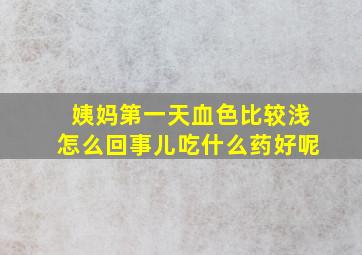 姨妈第一天血色比较浅
怎么回事儿吃什么药好呢